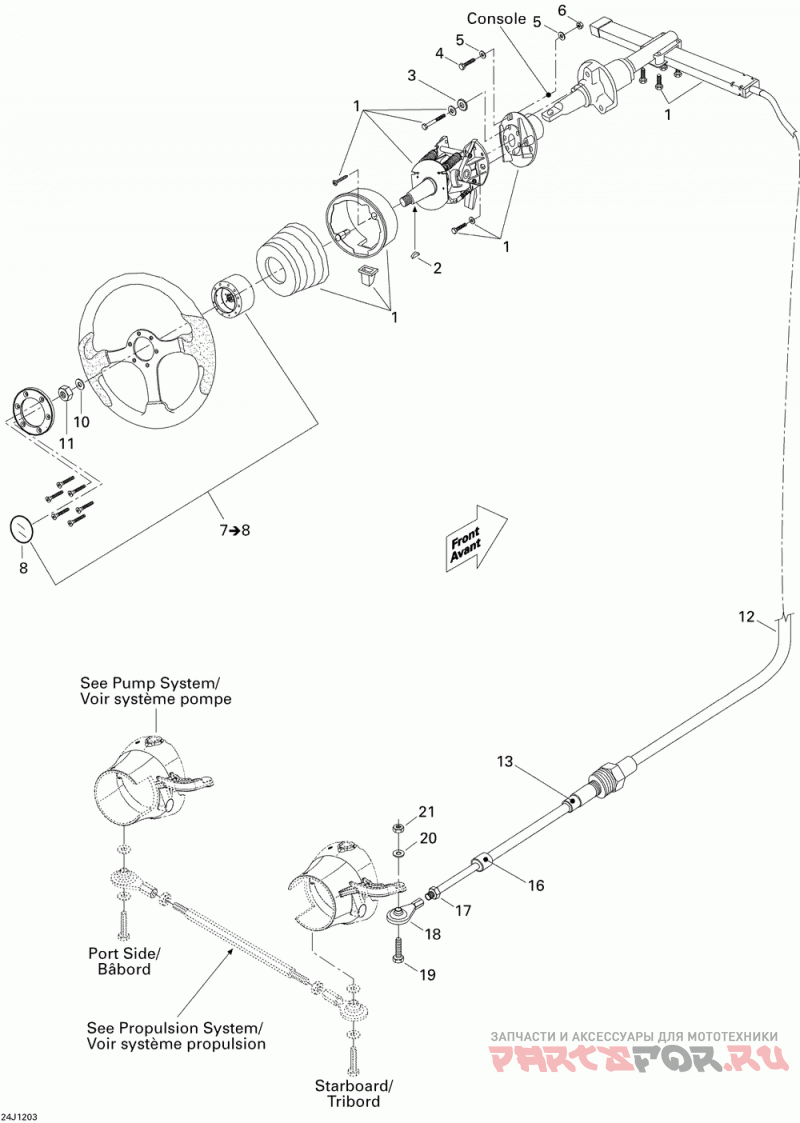 Console
6
5
5
4
3
1
1
1
2
1
10
11
7➔8
8
Front
Avant
12
See Pump System/
Voir système pompe
13
21
20
16
17
18
19
Port Side/
Bâbord
See Propulsion System/
Voir système propulsion
Starboard/
Tribord
ЗАПЧАСТИ И АКСЕССУАРЫ ДЛЯ МОТОТЕХНИКИ
PARTSFOR.RU
24J1203